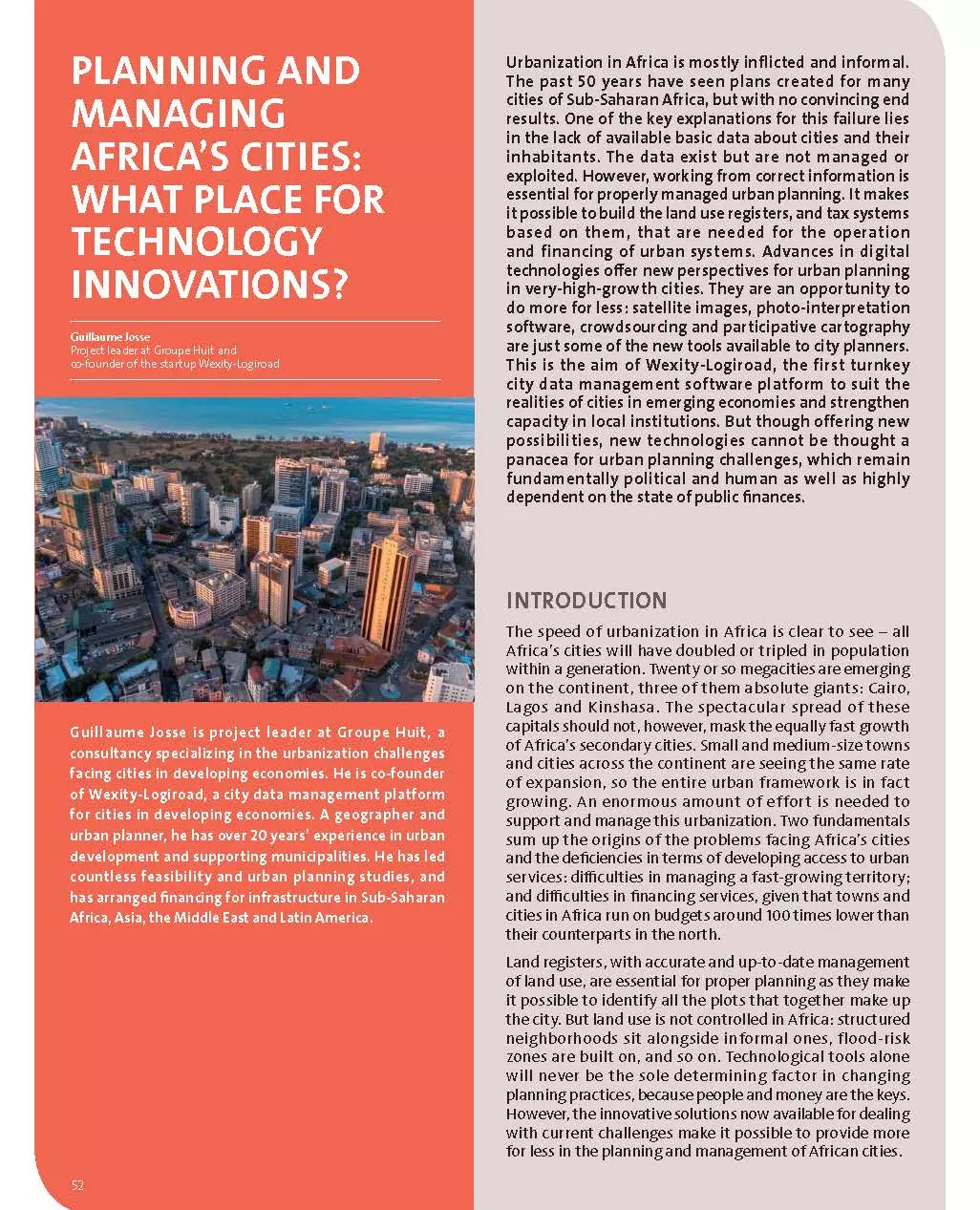 PLANNING AND MANAGING AFRICA'S CITIES: WHAT PLACE FOR TECHNOLOGY INNOVATIONS?

Guillaume Josse
Project leader at Groupe Huit and co-founder of the startup Wexity-Logiroad

Guillaume Josse is project leader at Groupe Huit, a consultancy specializing in the urbanization challenges facing cities in developing economies. He is co-founder of Wexity-Logiroad, a city data management platform for cities in developing economies. A geographer and urban planner, he has over 20 years' experience in urban development and supporting municipalities. He has led countless feasibility and urban planning studies, and has arranged financing for infrastructure in Sub-Saharan Africa, Asia, the Middle East and Latin America.

52

Urbanization in Africa is mostly inflicted and informal. The past 50 years have seen plans created for many cities of Sub-Saharan Africa, but with no convincing end results. One of the key explanations for this failure lies in the lack of available basic data about cities and their inhabitants. The data exist but are not managed or exploited. However, working from correct information is essential for properly managed urban planning. It makes it possible to build the land use registers, and tax systems based on them, that are needed for the operation and financing of urban systems. Advances in digital technologies offer new perspectives for urban planning in very-high-growth cities. They are an opportunity to do more for less: satellite images, photo-interpretation software, crowdsourcing and participative cartography are just some of the new tools available to city planners. This is the aim of Wexity-Logiroad, the first turnkey city data management software platform to suit the realities of cities in emerging economies and strengthen capacity in local institutions. But though offering new possibilities, new technologies cannot be thought a panacea for urban planning challenges, which remain fundamentally political and human as well as highly dependent on the state of public finances.

INTRODUCTION

The speed of urbanization in Africa is clear to see – all Africa's cities will have doubled or tripled in population within a generation. Twenty or so megacities are emerging on the continent, three of them absolute giants: Cairo, Lagos and Kinshasa. The spectacular spread of these capitals should not, however, mask the equally fast growth of Africa's secondary cities. Small and medium-size towns and cities across the continent are seeing the same rate of expansion, so the entire urban framework is in fact growing. An enormous amount of effort is needed to support and manage this urbanization. Two fundamentals sum up the origins of the problems facing Africa's cities and the deficiencies in terms of developing access to urban services: difficulties in managing a fast-growing territory; and difficulties in financing services, given that towns and cities in Africa run on budgets around 100 times lower than their counterparts in the north.

Land registers, with accurate and up-to-date management of land use, are essential for proper planning as they make it possible to identify all the plots that together make up the city. But land use is not controlled in Africa: structured neighborhoods sit alongside informal ones, flood-risk zones are built on, and so on. Technological tools alone will never be the sole determining factor in changing planning practices, because people and money are the keys. However, the innovative solutions now available for dealing with current challenges make it possible to provide more for less in the planning and management of African cities.